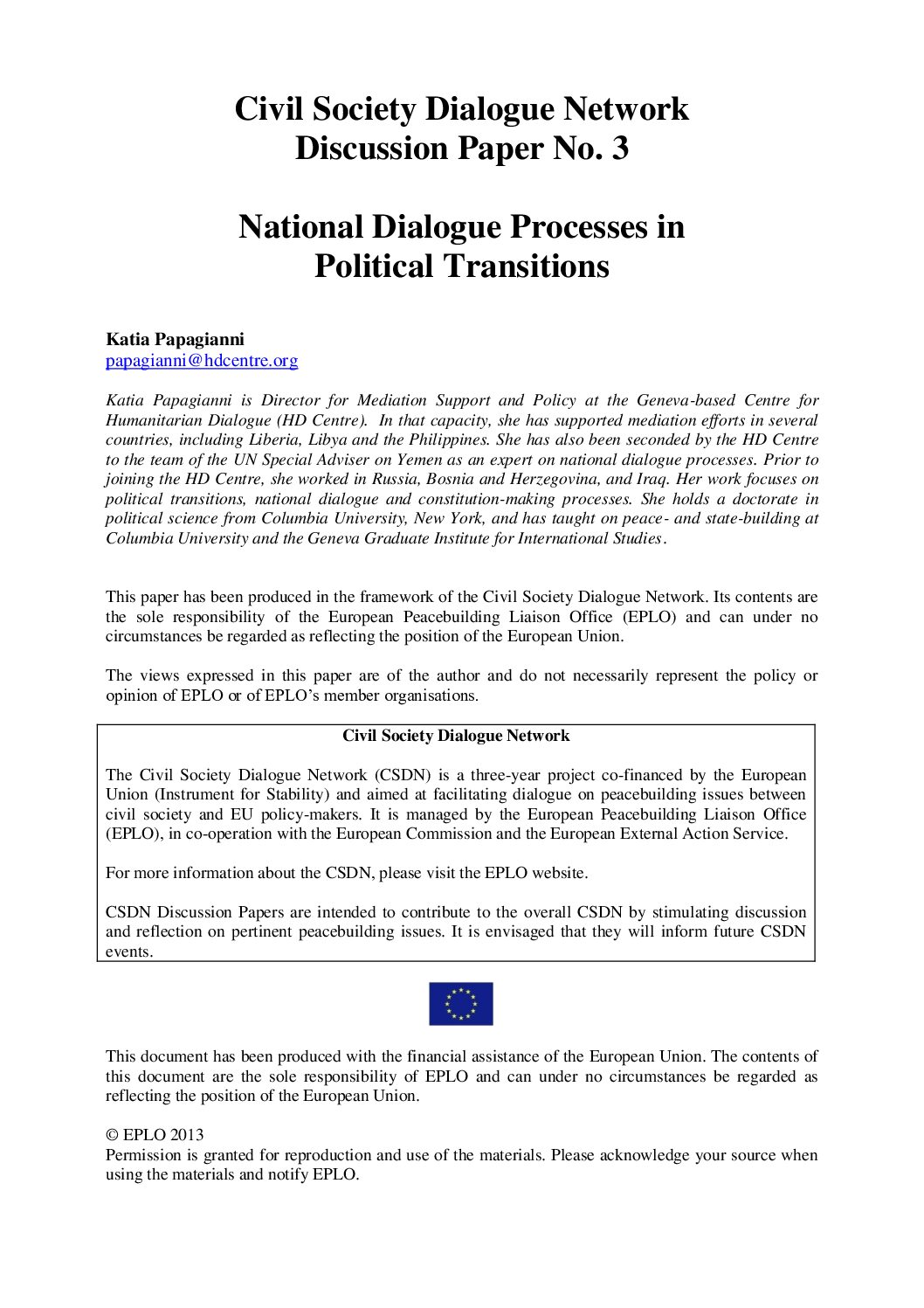 Civil Society Dialogue Network
Discussion Paper No. 3

National Dialogue Processes in Political Transitions

Katia Papagianni
papagianni@hdcentre.org

Katia Papagianni is Director for Mediation Support and Policy at the Geneva-based Centre for Humanitarian Dialogue (HD Centre). In that capacity, she has supported mediation efforts in several countries, including Liberia, Libya and the Philippines. She has also been seconded by the HD Centre to the team of the UN Special Adviser on Yemen as an expert on national dialogue processes. Prior to joining the HD Centre, she worked in Russia, Bosnia and Herzegovina, and Iraq. Her work focuses on political transitions, national dialogue and constitution-making processes. She holds a doctorate in political science from Columbia University, New York, and has taught on peace- and state-building at Columbia University and the Geneva Graduate Institute for International Studies.

This paper has been produced in the framework of the Civil Society Dialogue Network. Its contents are the sole responsibility of the European Peacebuilding Liaison Office (EPLO) and can under no circumstances be regarded as reflecting the position of the European Union.

The views expressed in this paper are of the author and do not necessarily represent the policy or opinion of EPLO or of EPLO's member organisations.

Civil Society Dialogue Network

The Civil Society Dialogue Network (CSDN) is a three-year project co-financed by the European Union (Instrument for Stability) and aimed at facilitating dialogue on peacebuilding issues between civil society and EU policy-makers. It is managed by the European Peacebuilding Liaison Office (EPLO), in co-operation with the European Commission and the European External Action Service.

For more information about the CSDN, please visit the EPLO website.

CSDN Discussion Papers are intended to contribute to the overall CSDN by stimulating discussion and reflection on pertinent peacebuilding issues. It is envisaged that they will inform future CSDN events.

This document has been produced with the financial assistance of the European Union. The contents of this document are the sole responsibility of EPLO and can under no circumstances be regarded as reflecting the position of the European Union.

© EPLO 2013
Permission is granted for reproduction and use of the materials. Please acknowledge your source when using the materials and notify EPLO.